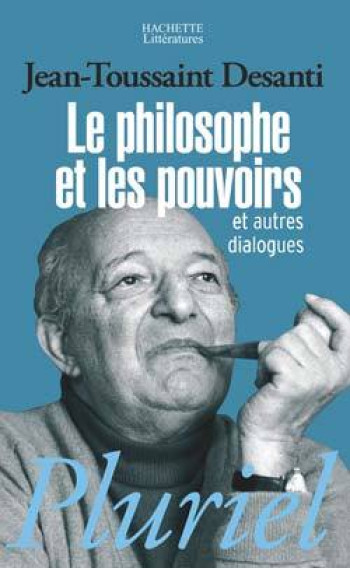 HACHETTE
Littératures

Jean-Toussaint Desanti

Le philosophe et les pouvoirs

et autres dialogues

Pluriel